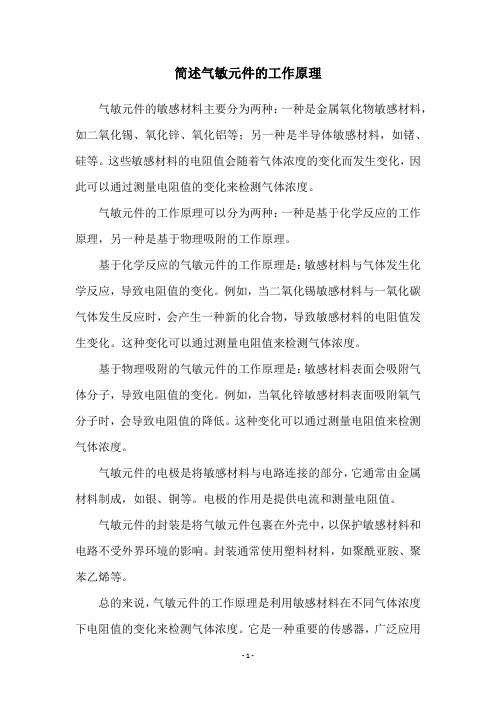 简述气敏元件的工作原理

气敏元件的敏感材料主要分为两种：一种是金属氧化物敏感材料，如二氧化锡、氧化锌、氧化铝等；另一种是半导体敏感材料，如锗、硅等。这些敏感材料的电阻值会随着气体浓度的变化而发生变化，因此可以通过测量电阻值的变化来检测气体浓度。

气敏元件的工作原理可以分为两种：一种是基于化学反应的工作原理，另一种是基于物理吸附的工作原理。

基于化学反应的气敏元件的工作原理是：敏感材料与气体发生化学反应，导致电阻值的变化。例如，当二氧化锡敏感材料与一氧化碳气体发生反应时，会产生一种新的化合物，导致敏感材料的电阻值发生变化。这种变化可以通过测量电阻值来检测气体浓度。

基于物理吸附的气敏元件的工作原理是：敏感材料表面会吸附气体分子，导致电阻值的变化。例如，当氧化锌敏感材料表面吸附氧气分子时，会导致电阻值的降低。这种变化可以通过测量电阻值来检测气体浓度。

气敏元件的电极是将敏感材料与电路连接的部分，它通常由金属材料制成，如银、铜等。电极的作用是提供电流和测量电阻值。

气敏元件的封装是将气敏元件包裹在外壳中，以保护敏感材料和电路不受外界环境的影响。封装通常使用塑料材料，如聚酰亚胺、聚苯乙烯等。

总的来说，气敏元件的工作原理是利用敏感材料在不同气体浓度下电阻值的变化来检测气体浓度。它是一种重要的传感器，广泛应用

- 1 -